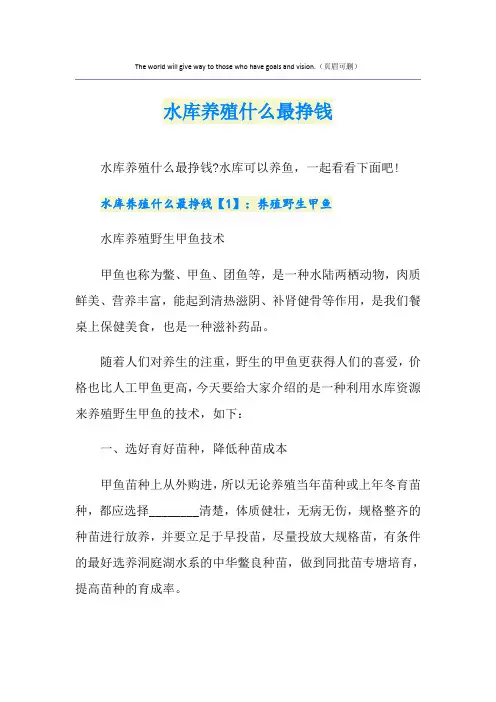 The world will give way to those who have goals and vision.（页眉可删）

水库养殖什么最挣钱

水库养殖什么最挣钱?水库可以养鱼，一起看看下面吧!

水库养殖什么最挣钱【1】：养殖野生甲鱼

水库养殖野生甲鱼技术

甲鱼也称为鳖、甲鱼、团鱼等，是一种水陆两栖动物，肉质鲜美、营养丰富，能起到清热滋阴、补肾健骨等作用，是我们餐桌上保健美食，也是一种滋补药品。

随着人们对养生的注重，野生的甲鱼更获得人们的喜爱，价格也比人工甲鱼更高，今天要给大家介绍的是一种利用水库资源来养殖野生甲鱼的技术，如下：

一、选好育好苗种，降低种苗成本

甲鱼苗种上从外购进，所以无论养殖当年苗种或上年冬育苗种，都应选择________清楚，体质健壮，无病无伤，规格整齐的种苗进行放养，并要立足于早投苗，尽量投放大规格苗，有条件的最好选养洞庭湖水系的中华鳖良种苗，做到同批苗专塘培育，提高苗种的育成率。